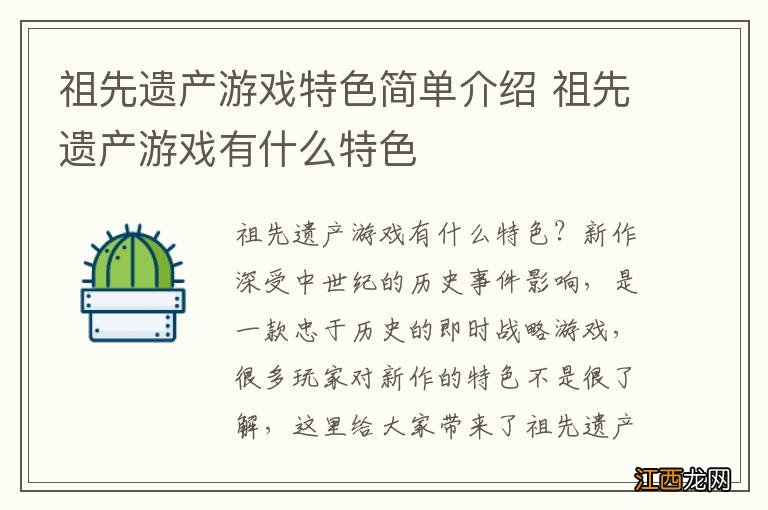 祖先遗产游戏特色简单介绍 祖先遗产游戏有什么特色

祖先遗产游戏有什么特色？新作深受中世纪的历史事件影响，是一款忠于历史的即时战略游戏，很多玩家对新作的特色不是很了解，这里给大家带来了祖先遗产

江西龙网